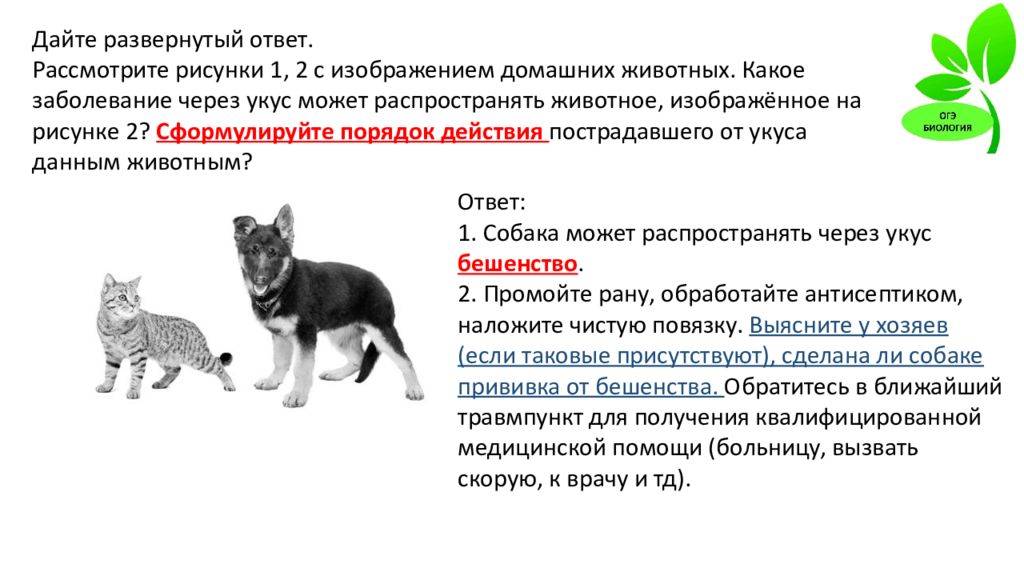 Дайте развернутый ответ.
Рассмотрите рисунки 1, 2 с изображением домашних животных. Какое заболевание через укус может распространять животное, изображённое на рисунке 2? Сформулируйте порядок действия пострадавшего от укуса данным животным?

ОГЭ
БИОЛОГИЯ

Ответ:
1. Собака может распространять через укус бешенство.
2. Промойте рану, обработайте антисептиком, наложите чистую повязку. Выясните у хозяев (если таковые присутствуют), сделана ли собаке прививка от бешенства. Обратитесь в ближайший травмпункт для получения квалифицированной медицинской помощи (больницу, вызвать скорую, к врачу и тд).